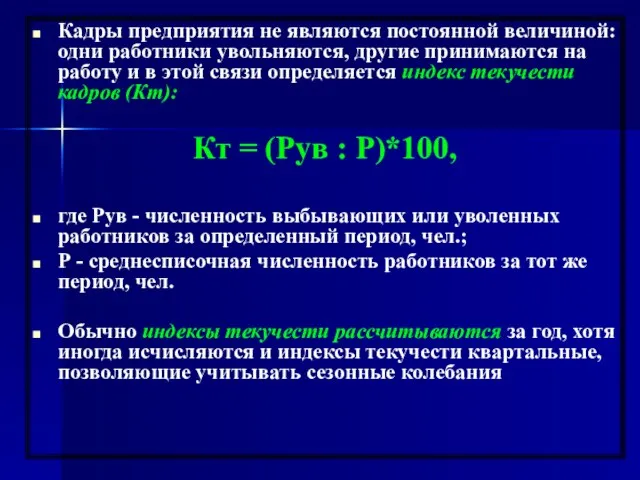 Кадры предприятия не являются постоянной величиной: одни работники увольняются, другие принимаются на работу и в этой связи определяется индекс текучести кадров (Кт):

Кт = (Рув : Р)*100,

где Рув - численность выбывающих или уволенных работников за определенный период, чел.;

Р - среднесписочная численность работников за тот же период, чел.

Обычно индексы текучести рассчитываются за год, хотя иногда исчисляются и индексы текучести квартальные, позволяющие учитывать сезонные колебания